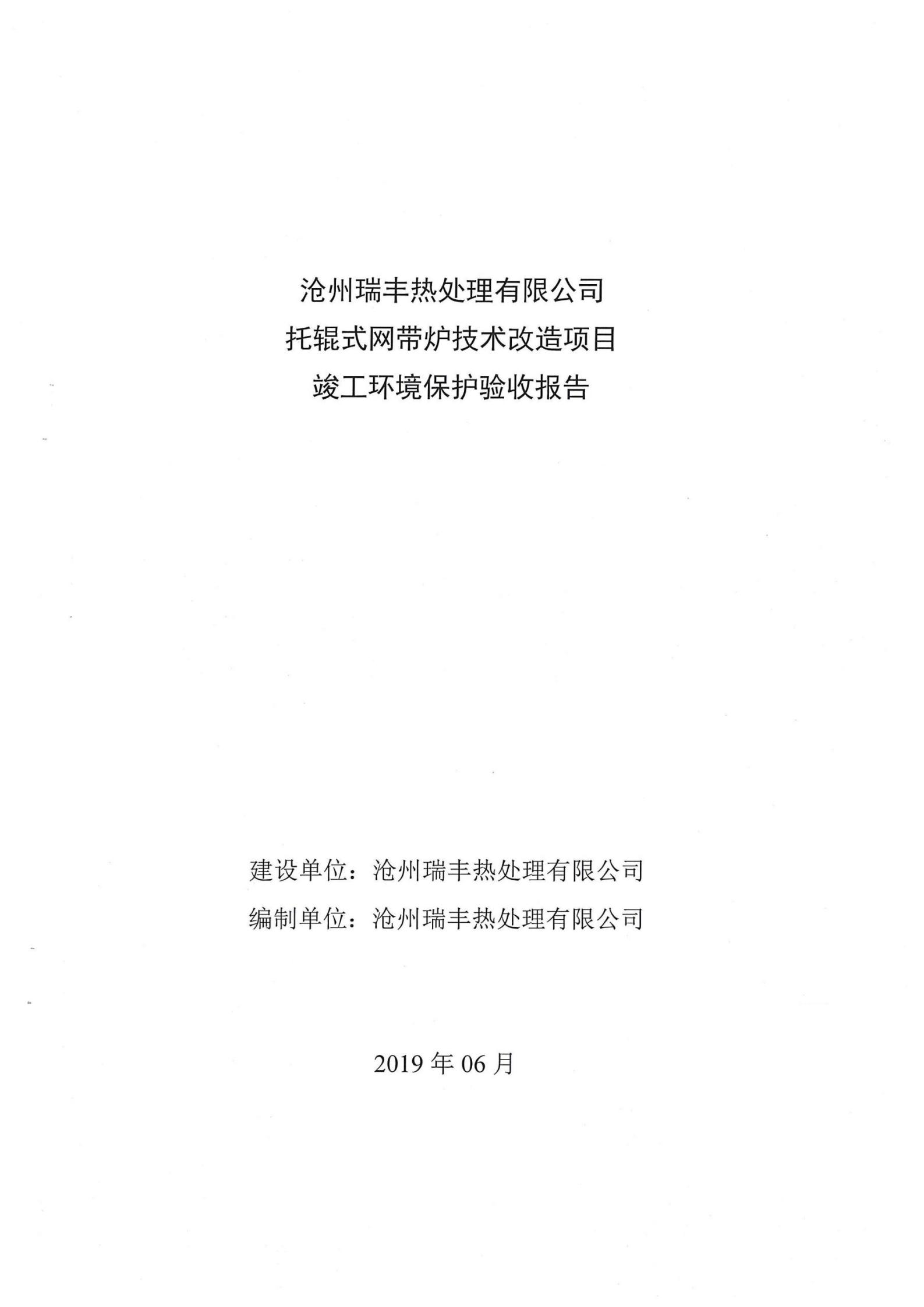 沧州瑞丰热处理有限公司
托辊式网带炉技术改造项目
竣工环境保护验收报告

建设单位：沧州瑞丰热处理有限公司
编制单位：沧州瑞丰热处理有限公司

2019 年 06 月